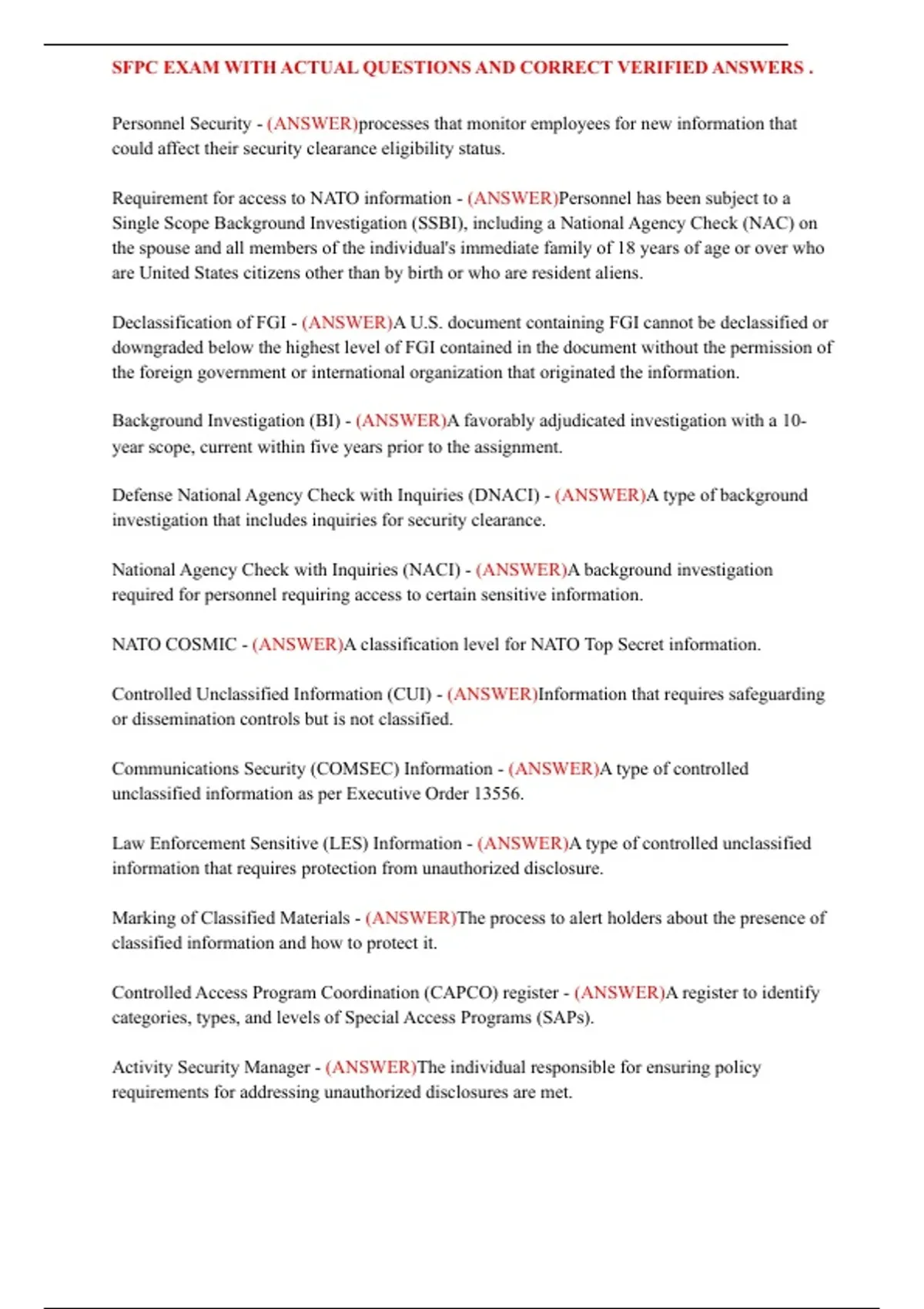 SFPC EXAM WITH ACTUAL QUESTIONS AND CORRECT VERIFIED ANSWERS .

Personnel Security - (ANSWER)processes that monitor employees for new information that could affect their security clearance eligibility status.

Requirement for access to NATO information - (ANSWER)Personnel has been subject to a Single Scope Background Investigation (SSBI), including a National Agency Check (NAC) on the spouse and all members of the individual's immediate family of 18 years of age or over who are United States citizens other than by birth or who are resident aliens.

Declassification of FGI - (ANSWER)A U.S. document containing FGI cannot be declassified or downgraded below the highest level of FGI contained in the document without the permission of the foreign government or international organization that originated the information.

Background Investigation (BI) - (ANSWER)A favorably adjudicated investigation with a 10-year scope, current within five years prior to the assignment.

Defense National Agency Check with Inquiries (DNACI) - (ANSWER)A type of background investigation that includes inquiries for security clearance.

National Agency Check with Inquiries (NACI) - (ANSWER)A background investigation required for personnel requiring access to certain sensitive information.

NATO COSMIC - (ANSWER)A classification level for NATO Top Secret information.

Controlled Unclassified Information (CUI) - (ANSWER)Information that requires safeguarding or dissemination controls but is not classified.

Communications Security (COMSEC) Information - (ANSWER)A type of controlled unclassified information as per Executive Order 13556.

Law Enforcement Sensitive (LES) Information - (ANSWER)A type of controlled unclassified information that requires protection from unauthorized disclosure.

Marking of Classified Materials - (ANSWER)The process to alert holders about the presence of classified information and how to protect it.

Controlled Access Program Coordination (CAPCO) register - (ANSWER)A register to identify categories, types, and levels of Special Access Programs (SAPs).

Activity Security Manager - (ANSWER)The individual responsible for ensuring policy requirements for addressing unauthorized disclosures are met.